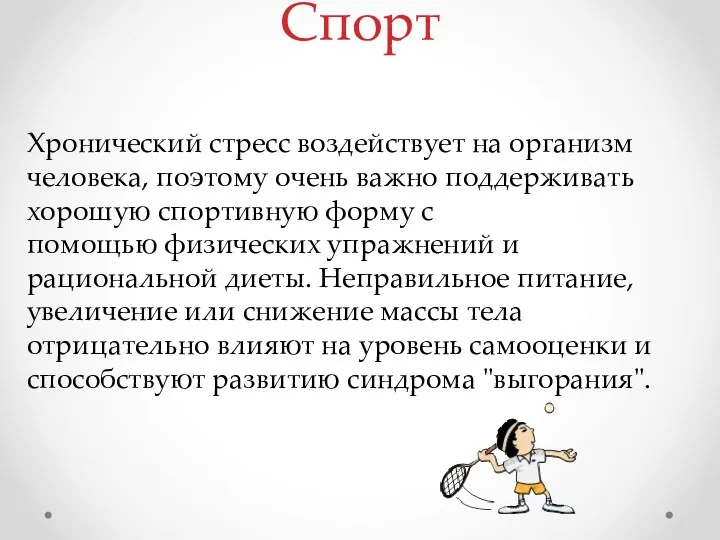 Спорт

Хронический стресс воздействует на организм человека, поэтому очень важно поддерживать хорошую спортивную форму с помощью физических упражнений и рациональной диеты. Неправильное питание, увеличение или снижение массы тела отрицательно влияют на уровень самооценки и способствуют развитию синдрома "выгорания".